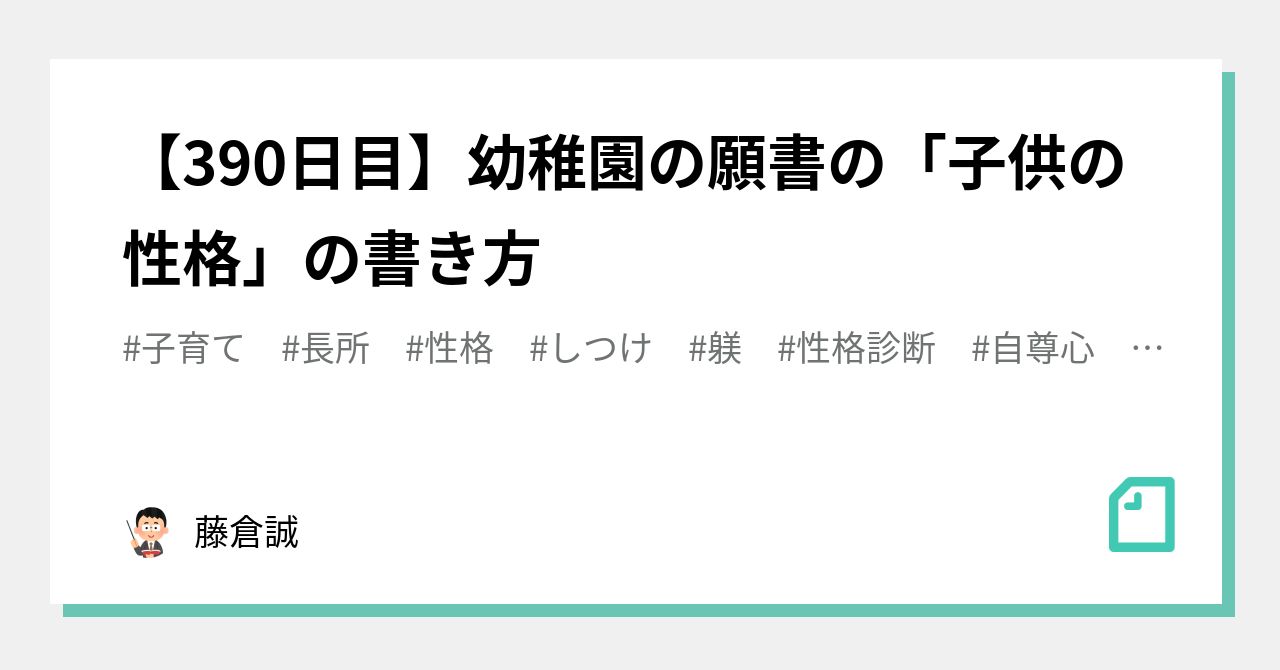 【390日目】幼稚園の願書の「子供の性格」の書き方

#子育て　#長所　#性格　#しつけ　#躾　#性格診断　#自尊心　…

藤倉誠